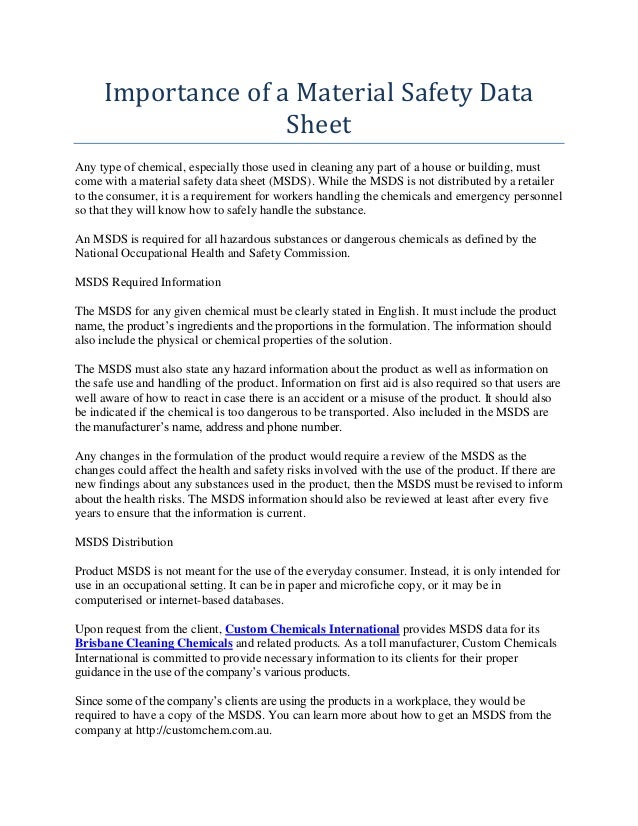 Importance of a Material Safety Data Sheet

Any type of chemical, especially those used in cleaning any part of a house or building, must come with a material safety data sheet (MSDS). While the MSDS is not distributed by a retailer to the consumer, it is a requirement for workers handling the chemicals and emergency personnel so that they will know how to safely handle the substance.

An MSDS is required for all hazardous substances or dangerous chemicals as defined by the National Occupational Health and Safety Commission.

MSDS Required Information

The MSDS for any given chemical must be clearly stated in English. It must include the product name, the product's ingredients and the proportions in the formulation. The information should also include the physical or chemical properties of the solution.

The MSDS must also state any hazard information about the product as well as information on the safe use and handling of the product. Information on first aid is also required so that users are well aware of how to react in case there is an accident or a misuse of the product. It should also be indicated if the chemical is too dangerous to be transported. Also included in the MSDS are the manufacturer's name, address and phone number.

Any changes in the formulation of the product would require a review of the MSDS as the changes could affect the health and safety risks involved with the use of the product. If there are new findings about any substances used in the product, then the MSDS must be revised to inform about the health risks. The MSDS information should also be reviewed at least after every five years to ensure that the information is current.

MSDS Distribution

Product MSDS is not meant for the use of the everyday consumer. Instead, it is only intended for use in an occupational setting. It can be in paper and microfiche copy, or it may be in computerised or internet-based databases.

Upon request from the client, Custom Chemicals International provides MSDS data for its Brisbane Cleaning Chemicals and related products. As a toll manufacturer, Custom Chemicals International is committed to provide necessary information to its clients for their proper guidance in the use of the company's various products.

Since some of the company's clients are using the products in a workplace, they would be required to have a copy of the MSDS. You can learn more about how to get an MSDS from the company at http://customchem.com.au.